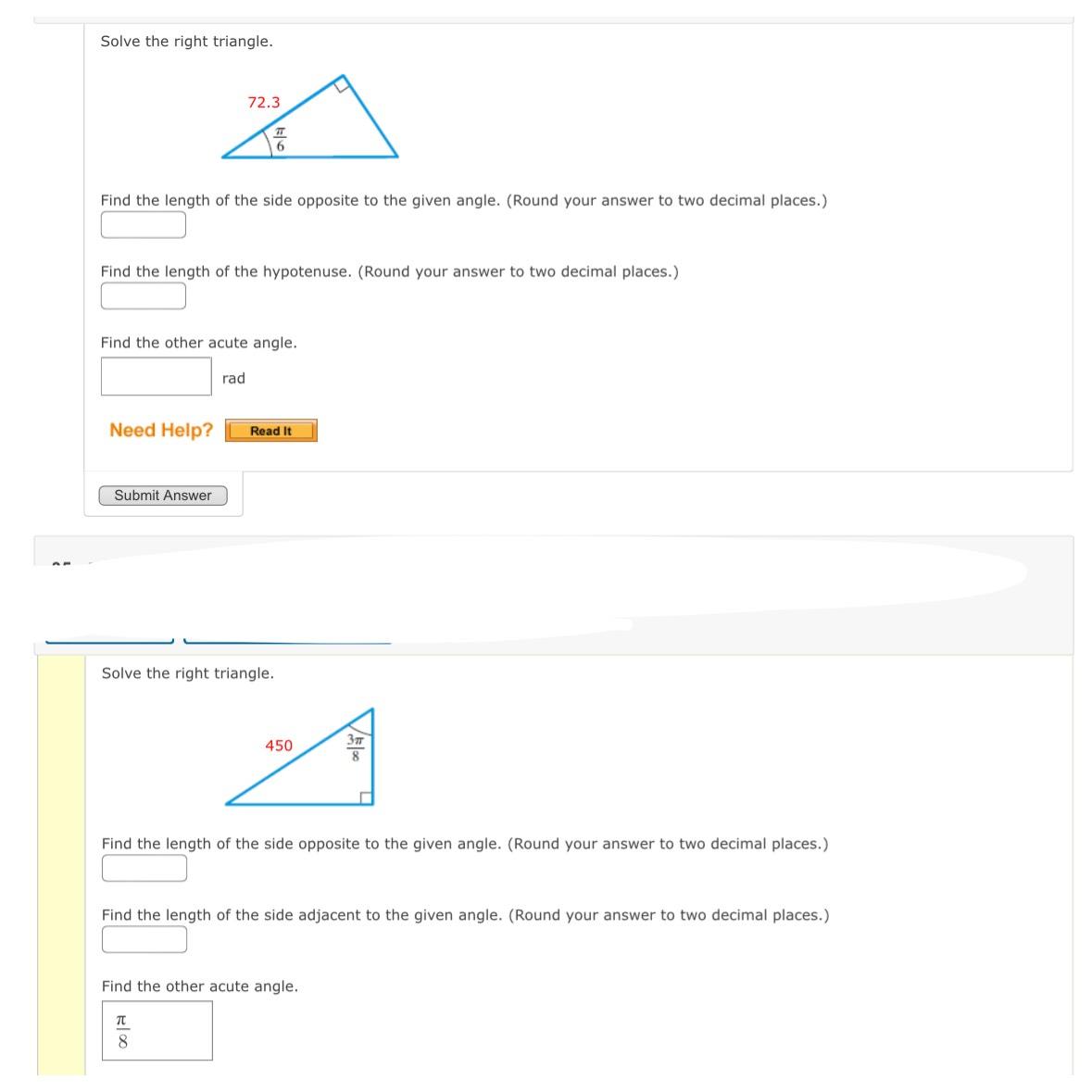 Solve the right triangle.

72.3

$\frac{\pi}{6}$

Find the length of the side opposite to the given angle. (Round your answer to two decimal places.)

Find the length of the hypotenuse. (Round your answer to two decimal places.)

Find the other acute angle.

rad

Need Help? Read It

Submit Answer

Solve the right triangle.

450

$\frac{3\pi}{8}$

Find the length of the side opposite to the given angle. (Round your answer to two decimal places.)

Find the length of the side adjacent to the given angle. (Round your answer to two decimal places.)

Find the other acute angle.

$\frac{\pi}{8}$